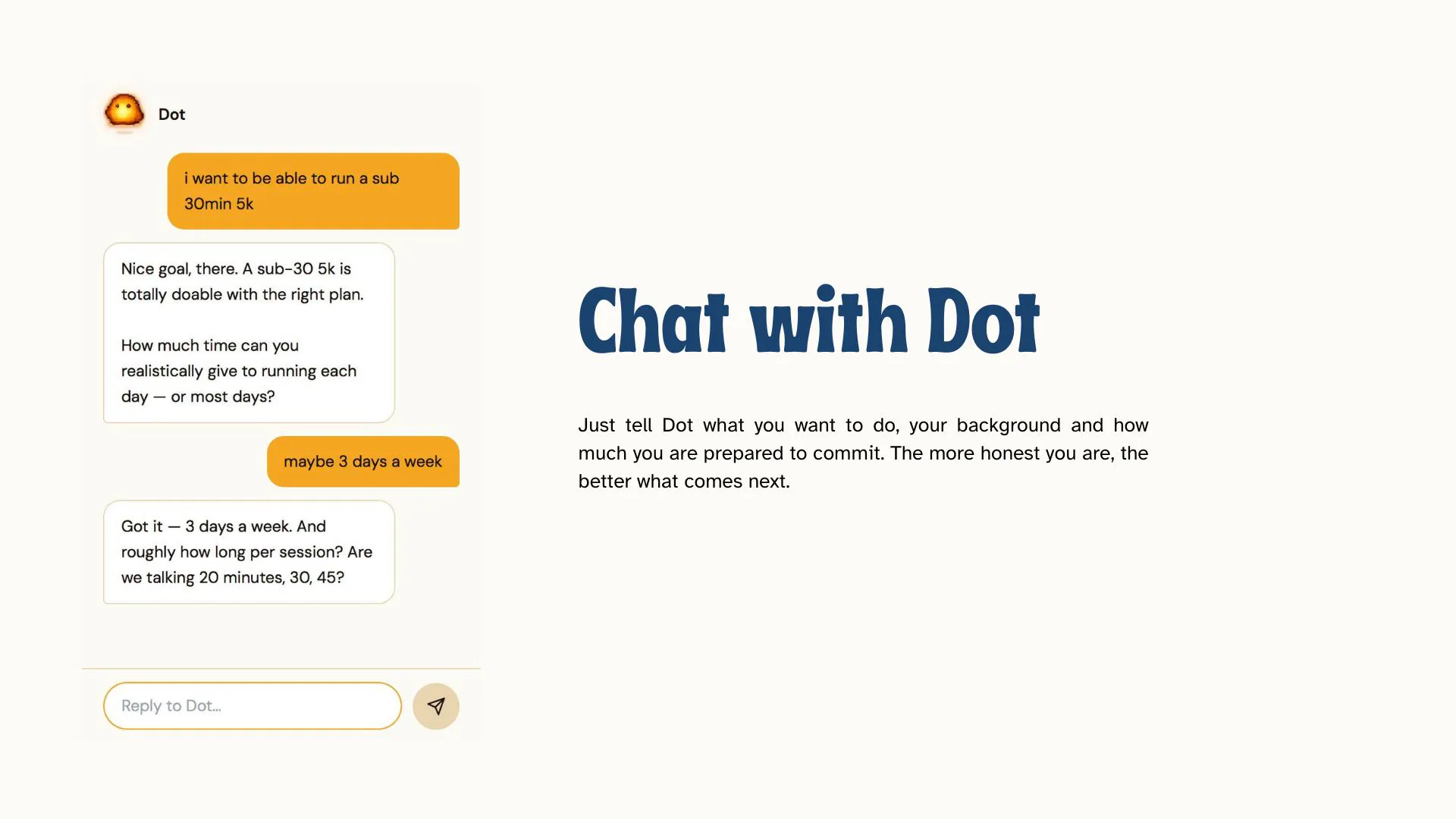 Dot

i want to be able to run a sub 30min 5k

Nice goal, there. A sub-30 5k is totally doable with the right plan.

How much time can you realistically give to running each day — or most days?

maybe 3 days a week

Got it — 3 days a week. And roughly how long per session? Are we talking 20 minutes, 30, 45?

Reply to Dot...

Chat with Dot

Just tell Dot what you want to do, your background and how much you are prepared to commit. The more honest you are, the better what comes next.